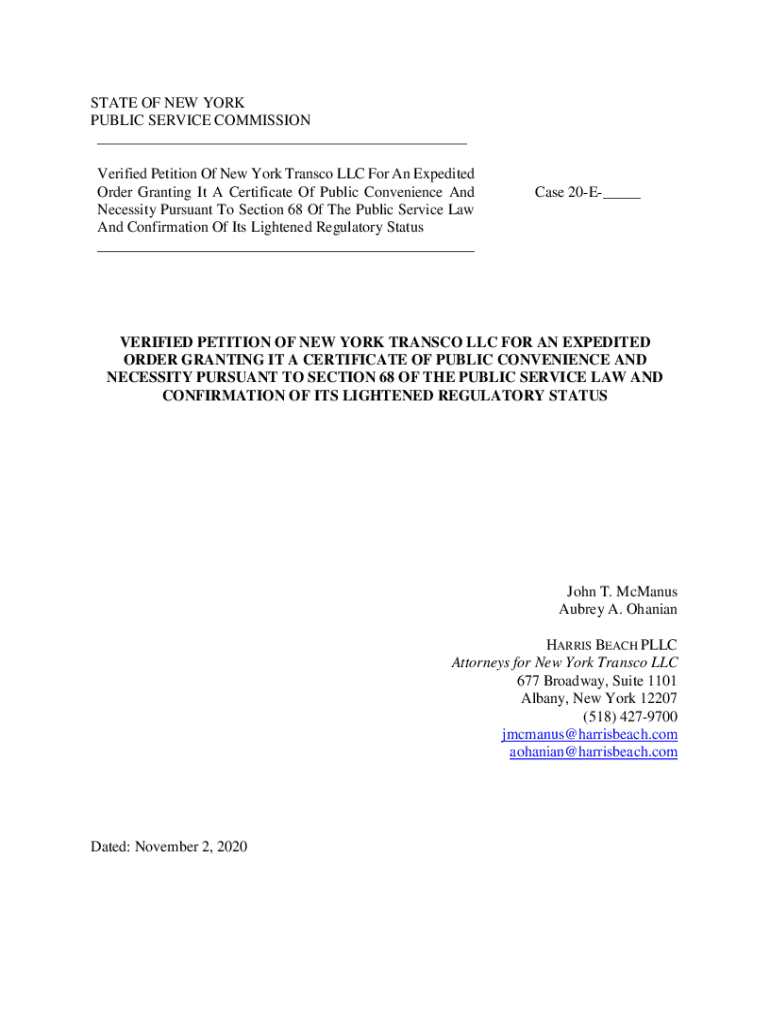 STATE OF NEW YORK
PUBLIC SERVICE COMMISSION

Verified Petition Of New York Transco LLC For An Expedited Order Granting It A Certificate Of Public Convenience And Necessity Pursuant To Section 68 Of The Public Service Law And Confirmation Of Its Lightened Regulatory Status

Case 20-E-_____

VERIFIED PETITION OF NEW YORK TRANSCO LLC FOR AN EXPEDITED ORDER GRANTING IT A CERTIFICATE OF PUBLIC CONVENIENCE AND NECESSITY PURSUANT TO SECTION 68 OF THE PUBLIC SERVICE LAW AND CONFIRMATION OF ITS LIGHTENED REGULATORY STATUS

John T. McManus
Aubrey A. Ohanian

HARRIS BEACH PLLC
Attorneys for New York Transco LLC
677 Broadway, Suite 1101
Albany, New York 12207
(518) 427-9700
jmcmanus@harrisbeach.com
aohanian@harrisbeach.com

Dated: November 2, 2020